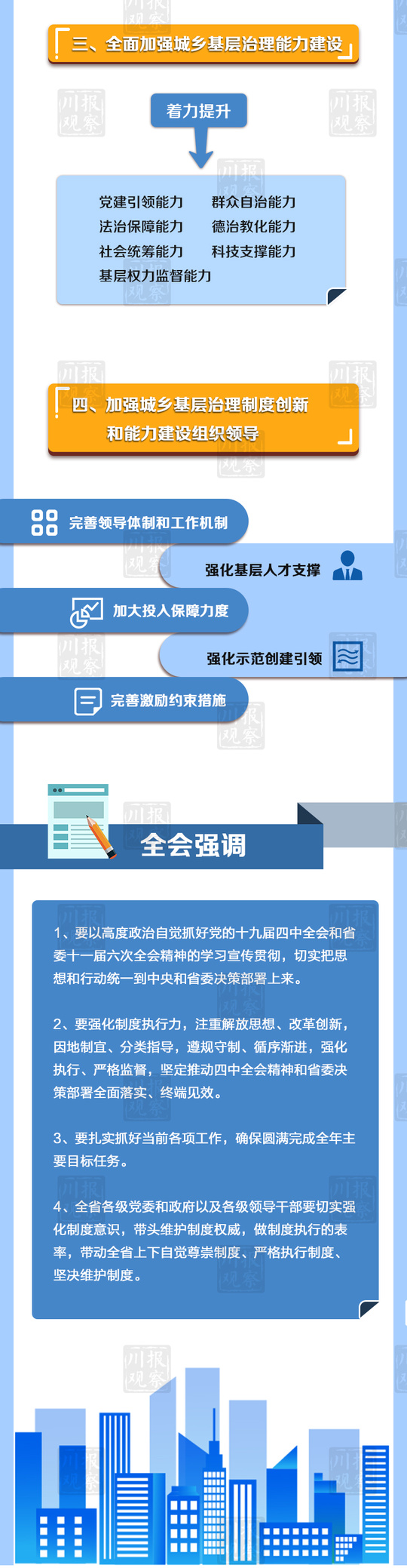 三、全面加强城乡基层治理能力建设

着力提升

党建引领能力 群众自治能力
法治保障能力 德治教化能力
社会统筹能力 科技支撑能力
基层权力监督能力

四、加强城乡基层治理制度创新和能力建设组织领导

完善领导体制和工作机制

强化基层人才支撑

加大投入保障力度

强化示范创建引领

完善激励约束措施

全会强调

1、要以高度政治自觉抓好党的十九届四中全会和省委十一届六次全会精神的学习宣传贯彻，切实把思想和行动统一到中央和省委决策部署上来。

2、要强化制度执行力，注重解放思想、改革创新，因地制宜、分类指导，遵规守制、循序渐进，强化执行、严格监督，坚定推动四中全会精神和省委决策部署全面落实、终端见效。

3、要扎实抓好当前各项工作，确保圆满完成全年主要目标任务。

4、全省各级党委和政府以及各级领导干部要切实强化制度意识，带头维护制度权威，做制度执行的表率，带动全省上下自觉尊崇制度、严格执行制度、坚决维护制度。

川报观察